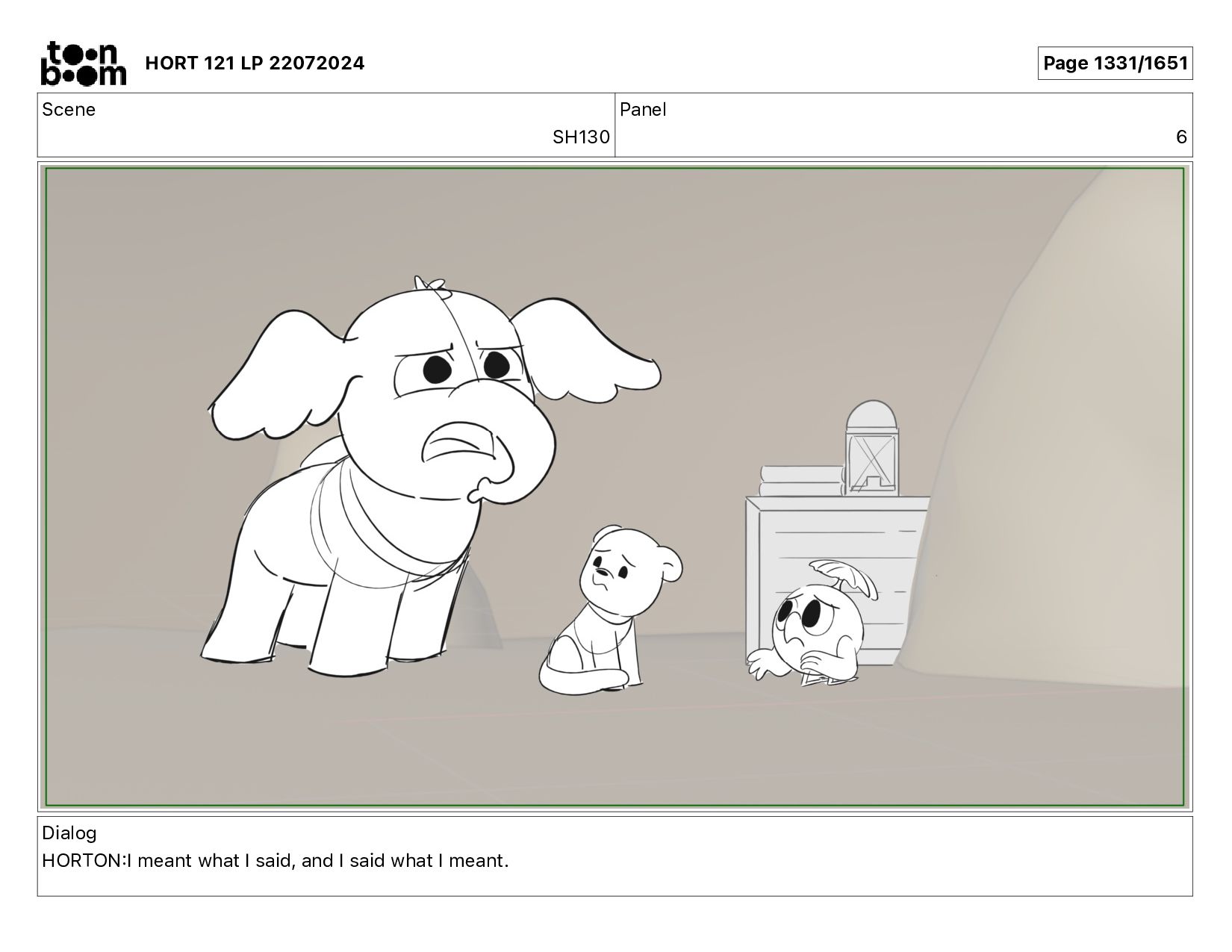 toon boom HORT 121 LP 22072024

Page 1331/1651

Scene
SH130

Panel
6

Dialog
HORTON:I meant what I said, and I said what I meant.